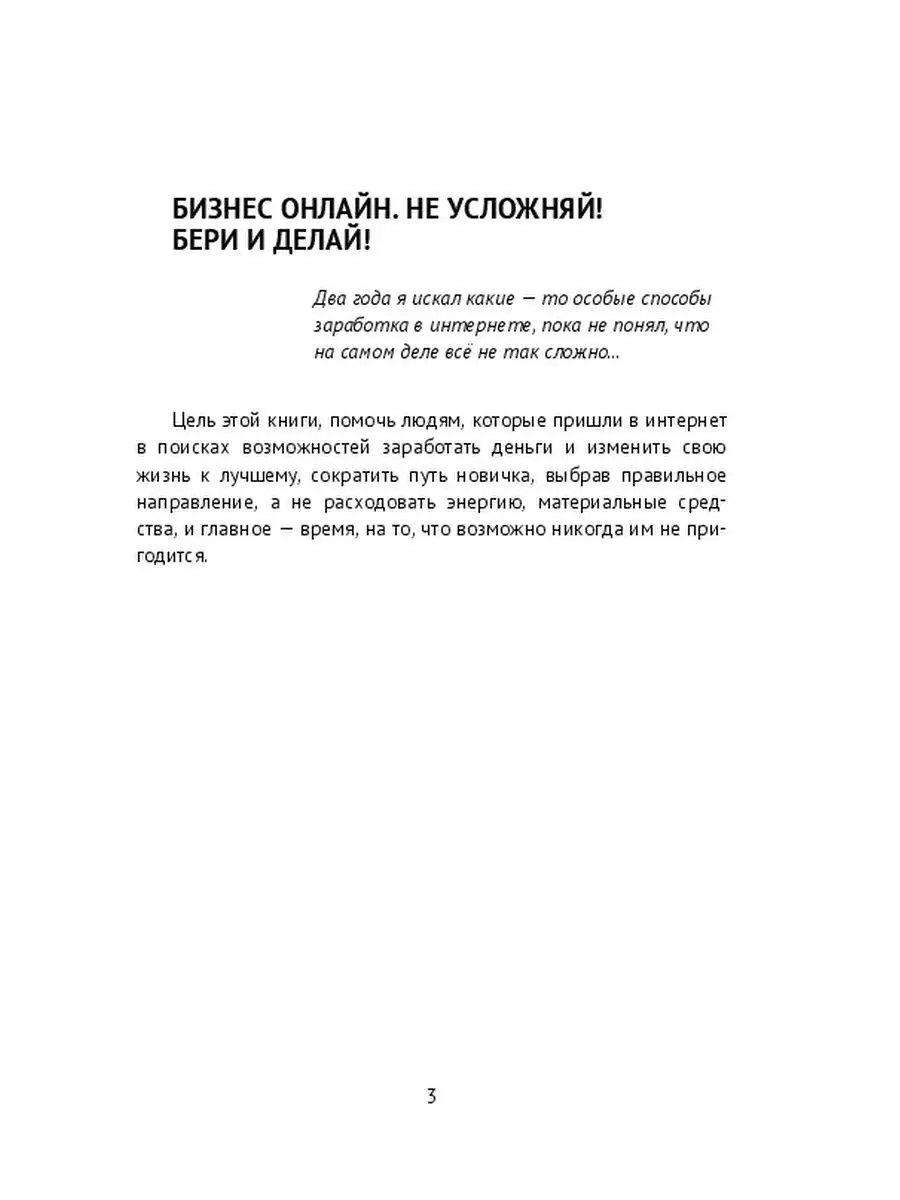 БИЗНЕС ОНЛАЙН. НЕ УСЛОЖНЯЙ! БЕРИ И ДЕЛАЙ!

Два года я искал какие — то особые способы заработка в интернете, пока не понял, что на самом деле всё не так сложно...

Цель этой книги, помочь людям, которые пришли в интернет в поисках возможностей заработать деньги и изменить свою жизнь к лучшему, сократить путь новичка, выбрав правильное направление, а не расходовать энергию, материальные средства, и главное — время, на то, что возможно никогда им не пригодится.

3